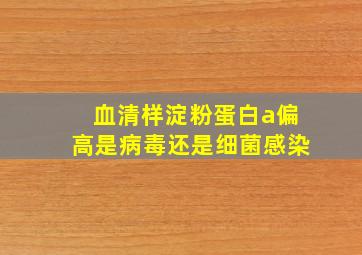 血清样淀粉蛋白a偏高是病毒还是细菌感染